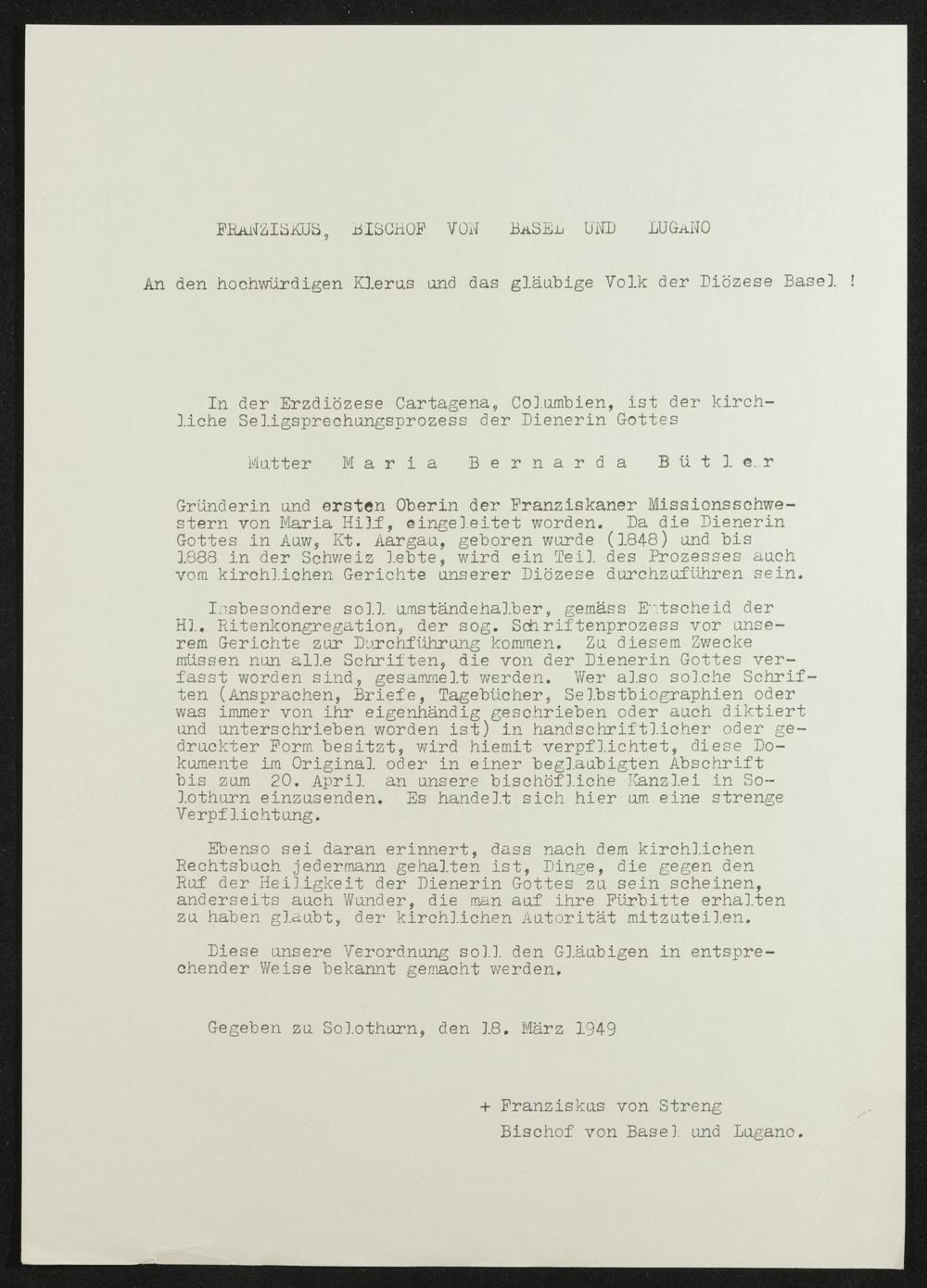 FRANZISKUS, BISCHOF VON BASEL UND LUGANO

An den hochwürdigen Klerus und das gläubige Volk der Diözese Basel !

In der Erzdiözese Cartagena, Columbien, ist der kirchliche Seligsprechungsprozess der Dienerin Gottes

Mutter Maria Bernarda Bütler

Gründerin und ersten Oberin der Franziskaner Missionsschwestern von Maria Hilf, eingeleitet worden. Da die Dienerin Gottes in Auw, Kt. Aargau, geboren wurde (1848) und bis 1888 in der Schweiz lebte, wird ein Teil des Prozesses auch vom kirchlichen Gerichte unserer Diözese durchzuführen sein.

Insbesondere soll umständehalber, gemäss Entscheid der Hl. Ritenkongregation, der sog. Schriftenprozess vor unserem Gerichte zur Durchführung kommen. Zu diesem Zwecke müssen nun alle Schriften, die von der Dienerin Gottes verfasst worden sind, gesammelt werden. Wer also solche Schriften (Ansprachen, Briefe, Tagebücher, Selbstbiographien oder was immer von ihr eigenhändig geschrieben oder auch diktiert und unterschrieben worden ist) in handschriftlicher oder gedruckter Form besitzt, wird hiemit verpflichtet, diese Dokumente im Original oder in einer beglaubigten Abschrift bis zum 20. April an unsere bischöfliche Kanzlei in Solothurn einzusenden. Es handelt sich hier um eine strenge Verpflichtung.

Ebenso sei daran erinnert, dass nach dem kirchlichen Rechtsbuch jedermann gehalten ist, Dinge, die gegen den Ruf der Heiligkeit der Dienerin Gottes zu sein scheinen, anderseits auch Wunder, die man auf ihre Fürbitte erhalten zu haben glaubt, der kirchlichen Autorität mitzuteilen.

Diese unsere Verordnung soll den Gläubigen in entsprechender Weise bekannt gemacht werden.

Gegeben zu Solothurn, den 18. März 1949

+ Franziskus von Streng
Bischof von Basel und Lugano.